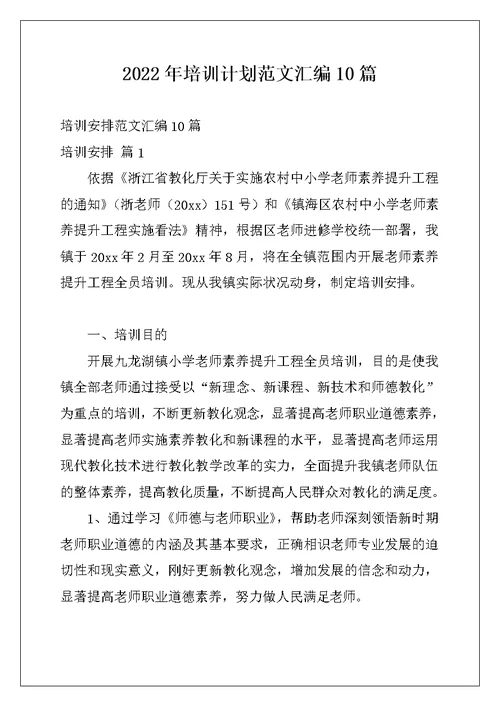 2022年培训计划范文汇编10篇

培训安排范文汇编10篇

培训安排 篇1

依据《浙江省教化厅关于实施农村中小学老师素养提升工程的通知》（浙老师（20xx）151号）和《镇海区农村中小学老师素养提升工程实施看法》精神，根据区老师进修学校统一部署，我镇于20xx年2月至20xx年8月，将在全镇范围内开展老师素养提升工程全员培训。现从我镇实际状况动身，制定培训安排。

一、培训目的

开展九龙湖镇小学老师素养提升工程全员培训，目的是使我镇全部老师通过接受以“新理念、新课程、新技术和师德教化”为重点的培训，不断更新教化观念，显著提高老师职业道德素养，显著提高老师实施素养教化和新课程的水平，显著提高老师运用现代教化技术进行教化教学改革的实力，全面提升我镇老师队伍的整体素养，提高教化质量，不断提高人民群众对教化的满足度。

1、通过学习《师德与老师职业》，帮助老师深刻领悟新时期老师职业道德的内涵及其基本要求，正确相识老师专业发展的迫切性和现实意义，刚好更新教化观念，增加发展的信念和动力，显著提高老师职业道德素养，努力做人民满足老师。